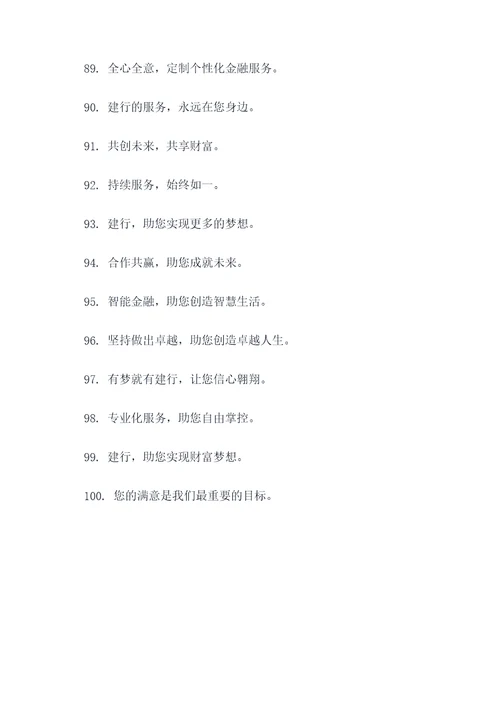 89. 全心全意，定制个性化金融服务。

90. 建行的服务，永远在您身边。

91. 共创未来，共享财富。

92. 持续服务，始终如一。

93. 建行，助您实现更多的梦想。

94. 合作共赢，助您成就未来。

95. 智能金融，助您创造智慧生活。

96. 坚持做出卓越，助您创造卓越人生。

97. 有梦就有建行，让您信心翱翔。

98. 专业化服务，助您自由掌控。

99. 建行，助您实现财富梦想。

100. 您的满意是我们最重要的目标。